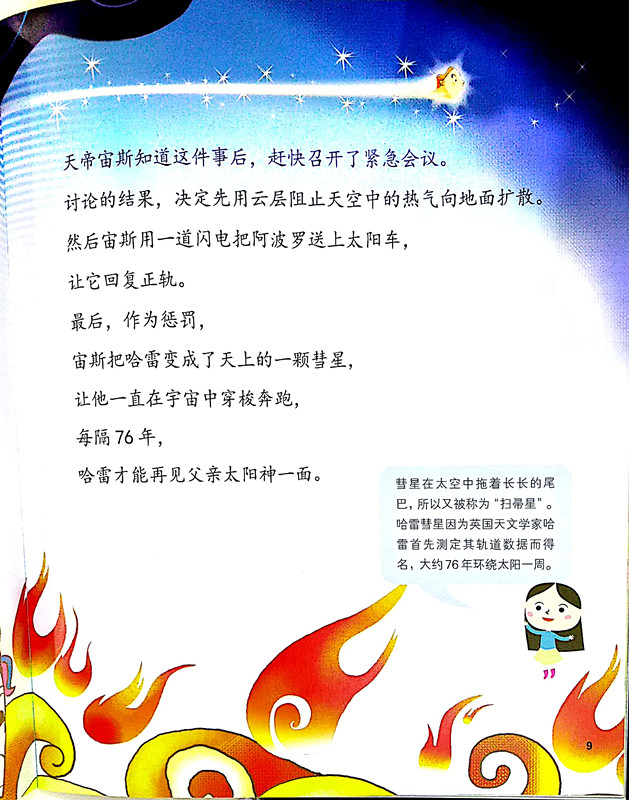 天帝宙斯知道这件事后，赶快召开了紧急会议。

讨论的结果，决定先用云层阻止天空中的热气向地面扩散。

然后宙斯用一道闪电把阿波罗送上太阳车，

让它回复正轨。

最后，作为惩罚，

宙斯把哈雷变成了天上的一颗彗星，

让他一直在宇宙中穿梭奔跑，

每隔76年，

哈雷才能再见父亲太阳神一面。

彗星在太空中拖着长长的尾巴，所以又被称为“扫帚星”。哈雷彗星因为英国天文学家哈雷首先测定其轨道数据而得名，大约76年环绕太阳一周。

9